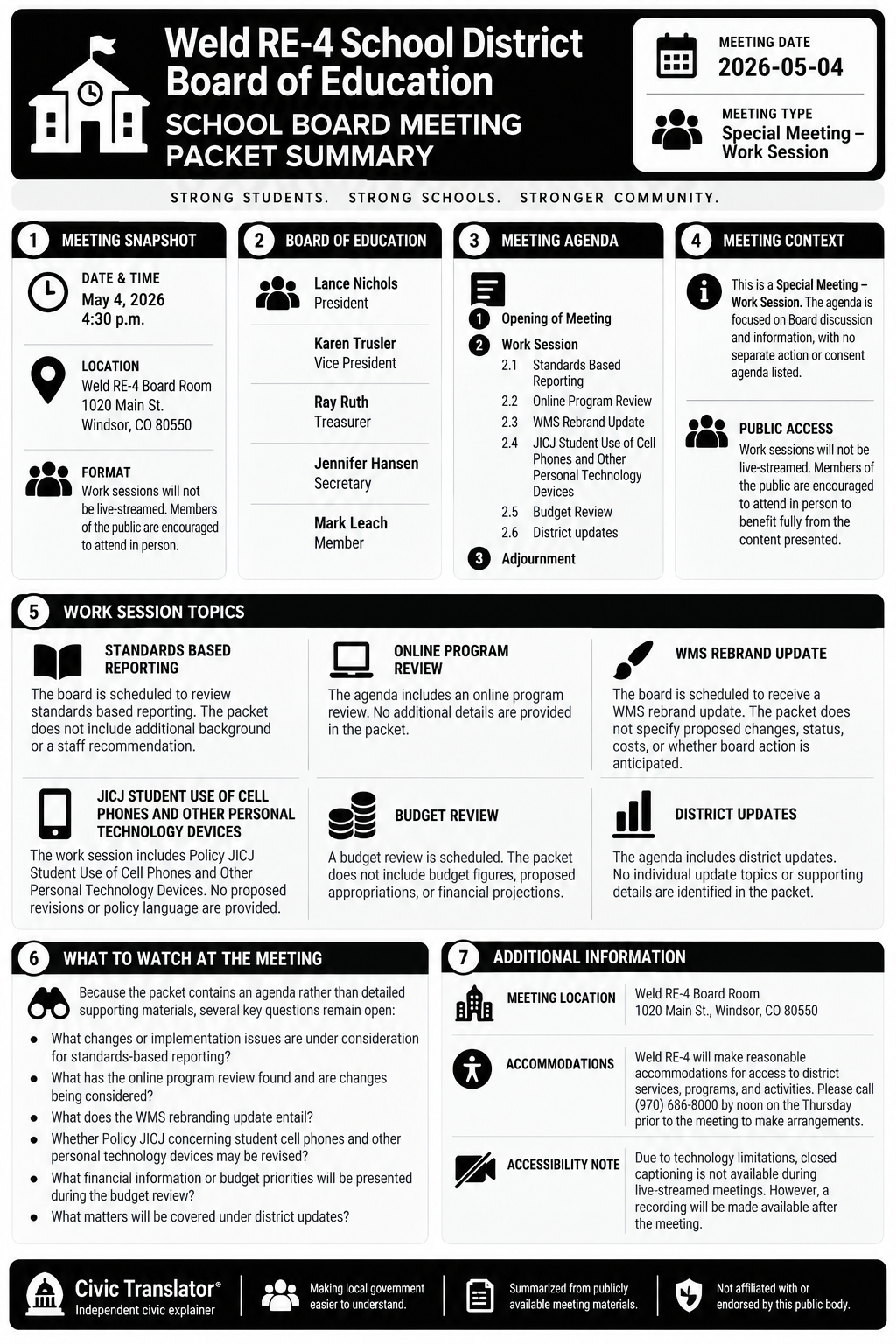 Weld RE-4 School District
Board of Education
SCHOOL BOARD MEETING PACKET SUMMARY

MEETING DATE
2026-05-04

MEETING TYPE
Special Meeting – Work Session

STRONG STUDENTS. STRONG SCHOOLS. STRONGER COMMUNITY.

1 MEETING SNAPSHOT

DATE & TIME
May 4, 2026
4:30 p.m.

LOCATION
Weld RE-4 Board Room
1020 Main St.
Windsor, CO 80550

FORMAT
Work sessions will not be live-streamed. Members of the public are encouraged to attend in person.

2 BOARD OF EDUCATION

Lance Nichols
President

Karen Trusler
Vice President

Ray Ruth
Treasurer

Jennifer Hansen
Secretary

Mark Leach
Member

3 MEETING AGENDA

1 Opening of Meeting
2 Work Session
2.1 Standards Based Reporting
2.2 Online Program Review
2.3 WMS Rebrand Update
2.4 JICJ Student Use of Cell Phones and Other Personal Technology Devices
2.5 Budget Review
2.6 District updates
3 Adjournment

4 MEETING CONTEXT

This is a Special Meeting – Work Session. The agenda is focused on Board discussion and information, with no separate action or consent agenda listed.

PUBLIC ACCESS
Work sessions will not be live-streamed. Members of the public are encouraged to attend in person to benefit fully from the content presented.

5 WORK SESSION TOPICS

STANDARDS BASED REPORTING
The board is scheduled to review standards based reporting. The packet does not include additional background or a staff recommendation.

ONLINE PROGRAM REVIEW
The agenda includes an online program review. No additional details are provided in the packet.

WMS REBRAND UPDATE
The board is scheduled to receive a WMS rebrand update. The packet does not specify proposed changes, status, costs, or whether board action is anticipated.

JICJ STUDENT USE OF CELL PHONES AND OTHER PERSONAL TECHNOLOGY DEVICES
The work session includes Policy JICJ Student Use of Cell Phones and Other Personal Technology Devices. No proposed revisions or policy language are provided.

BUDGET REVIEW
A budget review is scheduled. The packet does not include budget figures, proposed appropriations, or financial projections.

DISTRICT UPDATES
The agenda includes district updates. No individual update topics or supporting details are identified in the packet.

6 WHAT TO WATCH AT THE MEETING

Because the packet contains an agenda rather than detailed supporting materials, several key questions remain open:
• What changes or implementation issues are under consideration for standards-based reporting?
• What has the online program review found and are changes being considered?
• What does the WMS rebranding update entail?
• Whether Policy JICJ concerning student cell phones and other personal technology devices may be revised?
• What financial information or budget priorities will be presented during the budget review?
• What matters will be covered under district updates?

7 ADDITIONAL INFORMATION

MEETING LOCATION
Weld RE-4 Board Room
1020 Main St., Windsor, CO 80550

ACCOMMODATIONS
Weld RE-4 will make reasonable accommodations for access to district services, programs, and activities. Please call (970) 686-8000 by noon on the Thursday prior to the meeting to make arrangements.

ACCESSIBILITY NOTE
Due to technology limitations, closed captioning is not available during live-streamed meetings. However, a recording will be made available after the meeting.

Civic Translator®
Independent civic explainer

Making local government easier to understand.

Summarized from publicly available meeting materials.

Not affiliated with or endorsed by this public body.